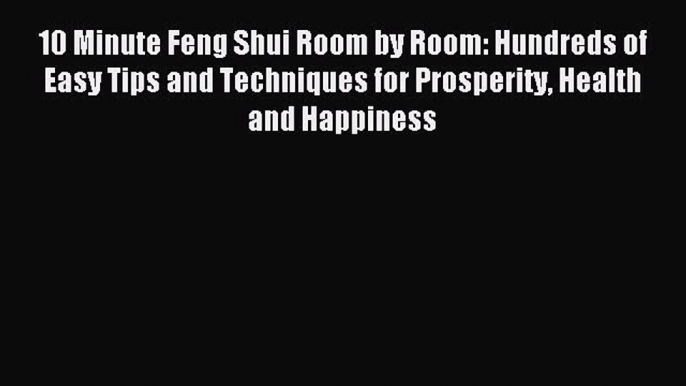 10 Minute Feng Shui Room by Room: Hundreds of Easy Tips and Techniques for Prosperity, Health and Happiness